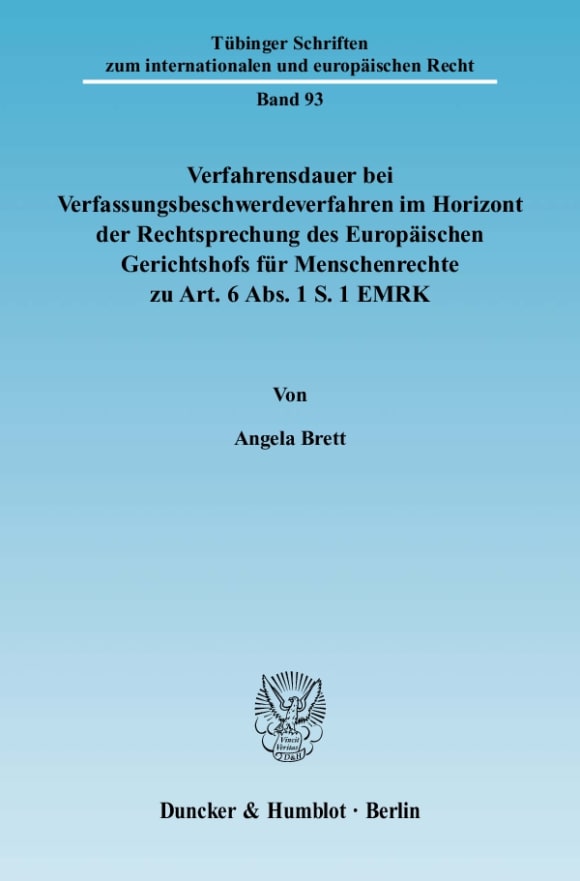 Tübinger Schriften
zum internationalen und europäischen Recht

Band 93

Verfahrensdauer bei Verfassungsbeschwerdeverfahren im Horizont der Rechtsprechung des Europäischen Gerichtshofs für Menschenrechte zu Art. 6 Abs. 1 S. 1 EMRK

Von

Angela Brett

Vincit Veritas D&H

Duncker & Humblot · Berlin